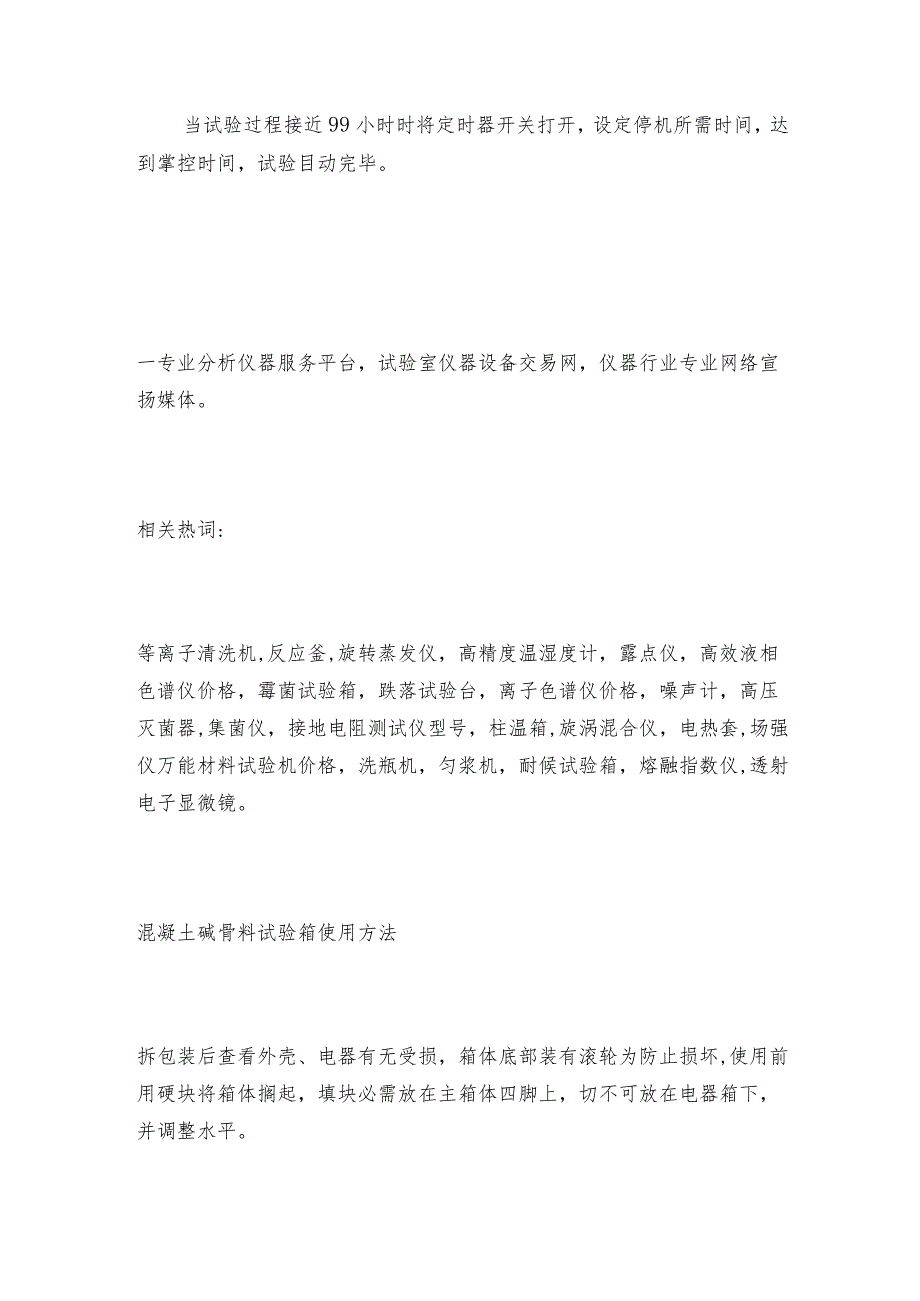 当试验过程接近99小时时将定时器开关打开，设定停机所需时间，达到掌控时间，试验目动完毕。

一专业分析仪器服务平台，试验室仪器设备交易网，仪器行业专业网络宣扬媒体。

相关热词：

等离子清洗机,反应釜,旋转蒸发仪，高精度温湿度计，露点仪，高效液相色谱仪价格，霉菌试验箱，跌落试验台，离子色谱仪价格，噪声计，高压灭菌器,集菌仪，接地电阻测试仪型号，柱温箱,旋涡混合仪，电热套,场强仪万能材料试验机价格，洗瓶机，匀浆机，耐候试验箱，熔融指数仪,透射电子显微镜。

混凝土碱骨料试验箱使用方法

拆包装后查看外壳、电器有无受损，箱体底部装有滚轮为防止损坏,使用前用硬块将箱体搁起，填块必需放在主箱体四脚上，切不可放在电器箱下，并调整水平。